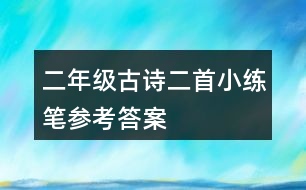 二年级古诗二首小练笔参考答案